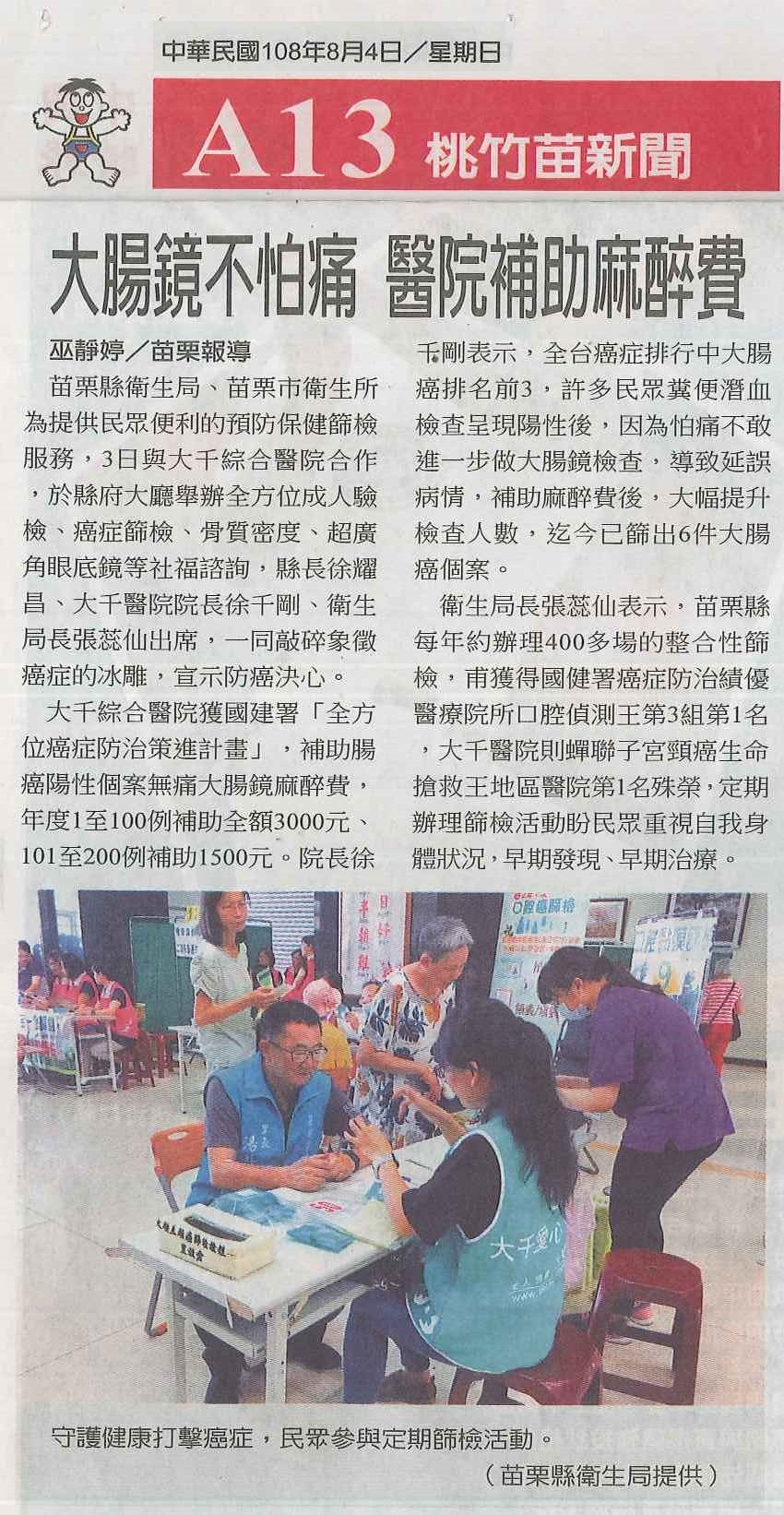 中華民國108年8月4日／星期日

A13 桃竹苗新聞

大腸鏡不怕痛 醫院補助麻醉費

巫靜婷／苗栗報導

苗栗縣衛生局、苗栗市衛生所為提供民眾便利的預防保健篩檢服務，3日與大千綜合醫院合作，於縣府大廳舉辦全方位成人驗檢、癌症篩檢、骨質密度、超廣角眼底鏡等社福諮詢，縣長徐耀昌、大千醫院院長徐千剛、衛生局長張蕊仙出席，一同敲碎象徵癌症的冰雕，宣示防癌決心。

大千綜合醫院獲國建署「全方位癌症防治策進計畫」，補助腸癌陽性個案無痛大腸鏡麻醉費，年度1至100例補助全額3000元、101至200例補助1500元。院長徐千剛表示，全台癌症排行中大腸癌排名前3，許多民眾糞便潛血檢查呈現陽性後，因為怕痛不敢進一步做大腸鏡檢查，導致延誤病情，補助麻醉費後，大幅提升檢查人數，迄今已篩出6件大腸癌個案。

衛生局長張蕊仙表示，苗栗縣每年約辦理400多場的整合性篩檢，甫獲得國健署癌症防治績優醫療院所口腔偵測王第3組第1名，大千醫院則蟬聯子宮頸癌生命搶救王地區醫院第1名殊榮，定期辦理篩檢活動盼民眾重視自我身體狀況，早期發現、早期治療。

守護健康打擊癌症，民眾參與定期篩檢活動。
（苗栗縣衛生局提供）